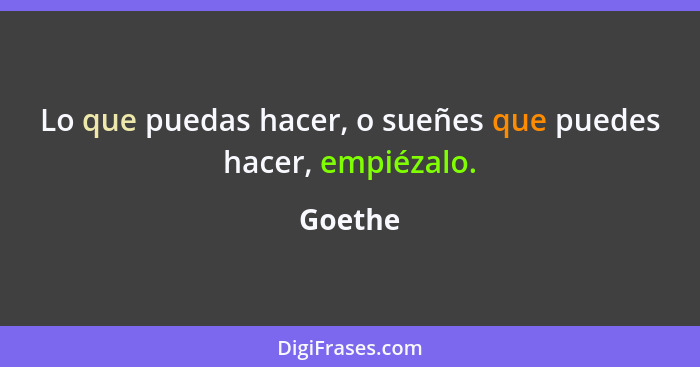 Lo que puedas hacer, o sueñes que puedes hacer, empiézalo.

Goethe

DigiFrases.com